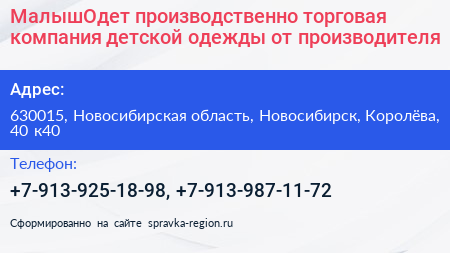 МалышОдет производственно торговая компания детской одежды от производителя

Адрес:

630015, Новосибирская область, Новосибирск, Королёва, 40 к40

Телефон:

+7-913-925-18-98, +7-913-987-11-72

Сформированно на сайте spravka-region.ru